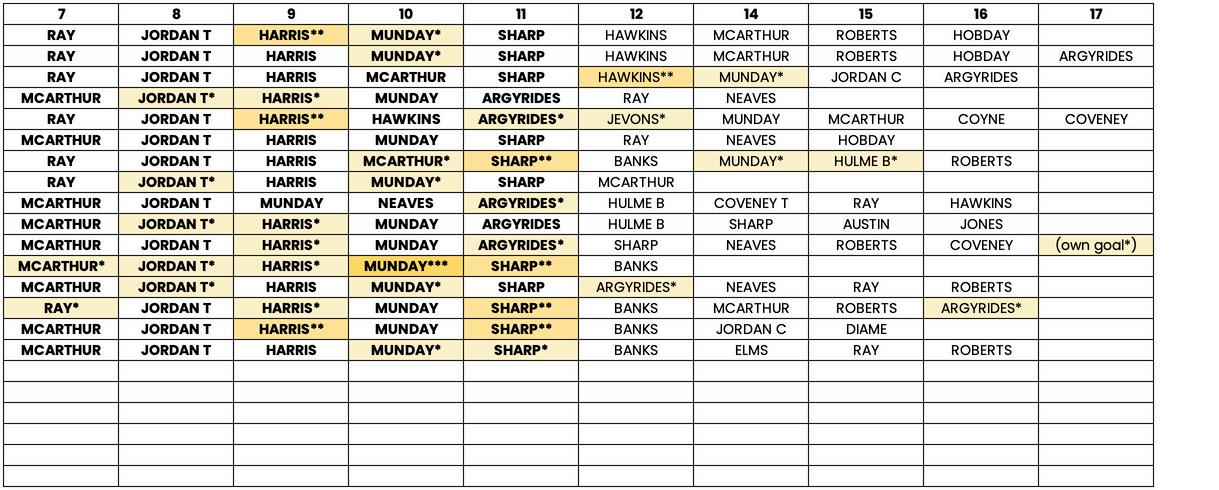 | 7 | 8 | 9 | 10 | 11 | 12 | 14 | 15 | 16 | 17 |
|---|---|---|---|---|---|---|---|---|---|
| RAY | JORDAN T | HARRIS** | MUNDAY* | SHARP | HAWKINS | MCARTHUR | ROBERTS | HOBDAY | |
| RAY | JORDAN T | HARRIS | MUNDAY* | SHARP | HAWKINS | MCARTHUR | ROBERTS | HOBDAY | ARGYRIDES |
| RAY | JORDAN T | HARRIS | MCARTHUR | SHARP | HAWKINS** | MUNDAY* | JORDAN C | ARGYRIDES | |
| MCARTHUR | JORDAN T* | HARRIS* | MUNDAY | ARGYRIDES | RAY | NEAVES | | | |
| RAY | JORDAN T | HARRIS** | HAWKINS | ARGYRIDES* | JEVONS* | MUNDAY | MCARTHUR | COYNE | COVENEY |
| MCARTHUR | JORDAN T | HARRIS | MUNDAY | SHARP | RAY | NEAVES | HOBDAY | | |
| RAY | JORDAN T | HARRIS | MCARTHUR* | SHARP** | BANKS | MUNDAY* | HULME B* | ROBERTS | |
| RAY | JORDAN T* | HARRIS | MUNDAY* | SHARP | MCARTHUR | | | | |
| MCARTHUR | JORDAN T | MUNDAY | NEAVES | ARGYRIDES* | HULME B | COVENEY T | RAY | HAWKINS | |
| MCARTHUR | JORDAN T* | HARRIS* | MUNDAY | ARGYRIDES | HULME B | SHARP | AUSTIN | JONES | |
| MCARTHUR | JORDAN T | HARRIS* | MUNDAY | ARGYRIDES* | SHARP | NEAVES | ROBERTS | COVENEY | (own goal*) |
| MCARTHUR* | JORDAN T* | HARRIS* | MUNDAY*** | SHARP** | BANKS | | | | |
| MCARTHUR | JORDAN T* | HARRIS | MUNDAY* | SHARP | ARGYRIDES* | NEAVES | RAY | ROBERTS | |
| RAY* | JORDAN T | HARRIS* | MUNDAY | SHARP** | BANKS | MCARTHUR | ROBERTS | ARGYRIDES* | |
| MCARTHUR | JORDAN T | HARRIS** | MUNDAY | SHARP** | BANKS | JORDAN C | DIAME | | |
| MCARTHUR | JORDAN T | HARRIS | MUNDAY* | SHARP* | BANKS | ELMS | RAY | ROBERTS | |